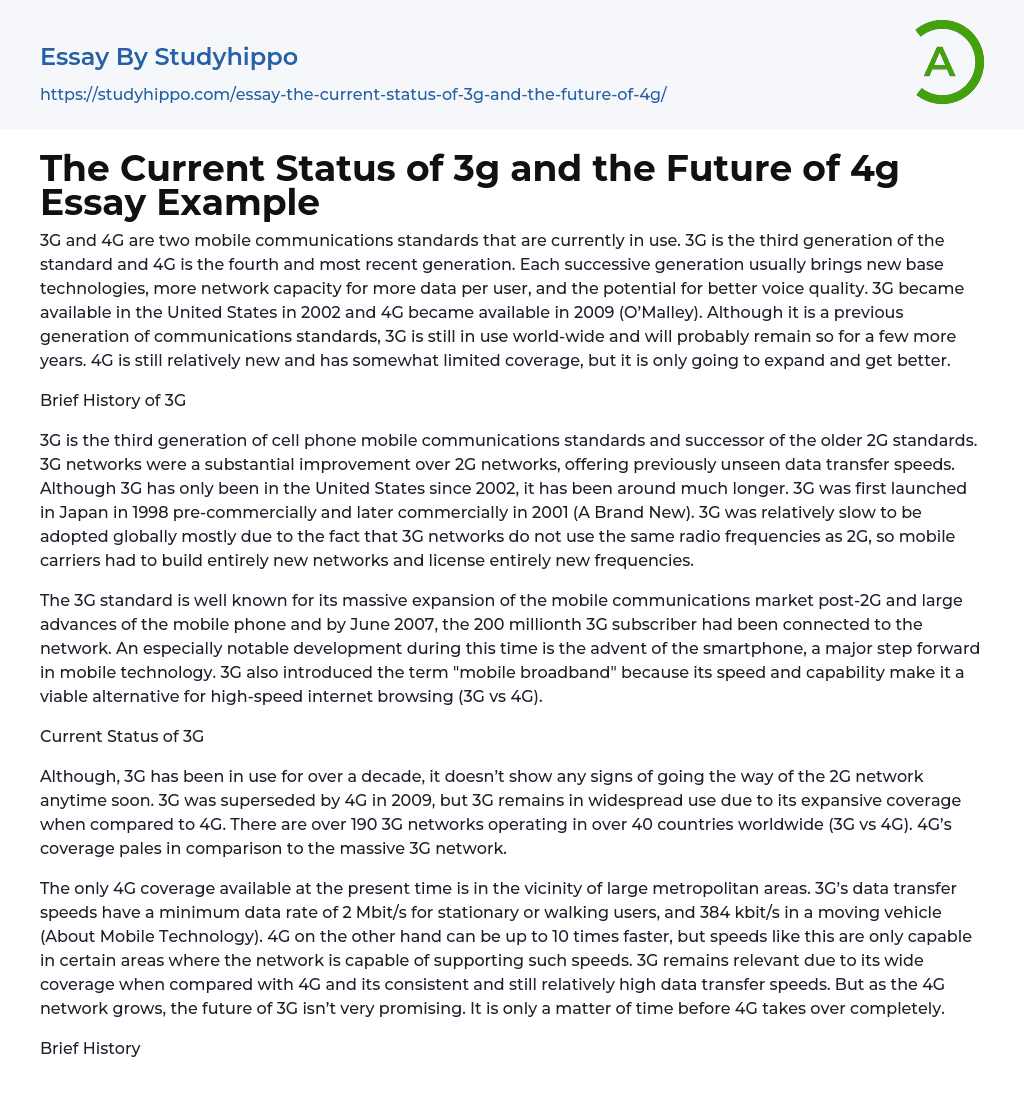 Essay By Studyhippo
https://studyhippo.com/essay-the-current-status-of-3g-and-the-future-of-4g/

A

The Current Status of 3g and the Future of 4g Essay Example

3G and 4G are two mobile communications standards that are currently in use. 3G is the third generation of the standard and 4G is the fourth and most recent generation. Each successive generation usually brings new base technologies, more network capacity for more data per user, and the potential for better voice quality. 3G became available in the United States in 2002 and 4G became available in 2009 (O'Malley). Although it is a previous generation of communications standards, 3G is still in use world-wide and will probably remain so for a few more years. 4G is still relatively new and has somewhat limited coverage, but it is only going to expand and get better.

Brief History of 3G

3G is the third generation of cell phone mobile communications standards and successor of the older 2G standards. 3G networks were a substantial improvement over 2G networks, offering previously unseen data transfer speeds. Although 3G has only been in the United States since 2002, it has been around much longer. 3G was first launched in Japan in 1998 pre-commercially and later commercially in 2001 (A Brand New). 3G was relatively slow to be adopted globally mostly due to the fact that 3G networks do not use the same radio frequencies as 2G, so mobile carriers had to build entirely new networks and license entirely new frequencies.

The 3G standard is well known for its massive expansion of the mobile communications market post-2G and large advances of the mobile phone and by June 2007, the 200 millionth 3G subscriber had been connected to the network. An especially notable development during this time is the advent of the smartphone, a major step forward in mobile technology. 3G also introduced the term "mobile broadband" because its speed and capability make it a viable alternative for high-speed internet browsing (3G vs 4G).

Current Status of 3G

Although, 3G has been in use for over a decade, it doesn't show any signs of going the way of the 2G network anytime soon. 3G was superseded by 4G in 2009, but 3G remains in widespread use due to its expansive coverage when compared to 4G. There are over 190 3G networks operating in over 40 countries worldwide (3G vs 4G). 4G's coverage pales in comparison to the massive 3G network.

The only 4G coverage available at the present time is in the vicinity of large metropolitan areas. 3G's data transfer speeds have a minimum data rate of 2 Mbit/s for stationary or walking users, and 384 kbit/s in a moving vehicle (About Mobile Technology). 4G on the other hand can be up to 10 times faster, but speeds like this are only capable in certain areas where the network is capable of supporting such speeds. 3G remains relevant due to its wide coverage when compared with 4G and its consistent and still relatively high data transfer speeds. But as the 4G network grows, the future of 3G isn't very promising. It is only a matter of time before 4G takes over completely.

Brief History